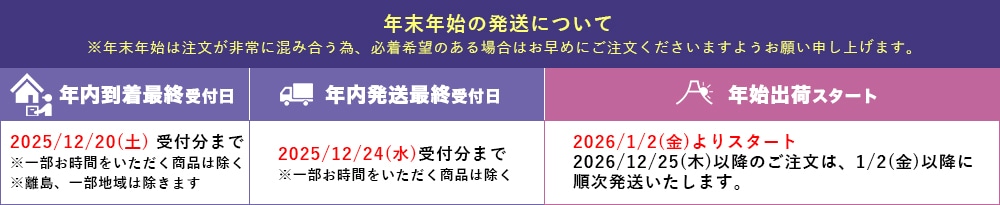 年末年始の発送について
※年末年始は注文が非常に混み合う為、必着希望のある場合はお早めにご注文くださいますようお願い申し上げます。

年内到着最終受付日

2025/12/20(土) 受付分まで
※一部お時間をいただく商品は除く
※離島、一部地域は除きます

年内発送最終受付日

2025/12/24(水)受付分まで
※一部お時間をいただく商品は除く

年始出荷スタート

2026/1/2(金)よりスタート
2026/12/25(木)以降のご注文は、1/2(金)以降に順次発送いたします。